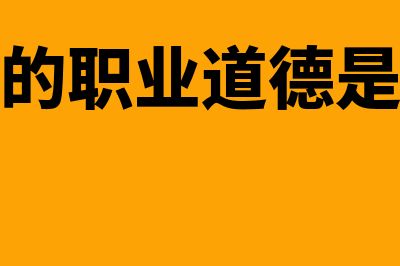 的职业道德是